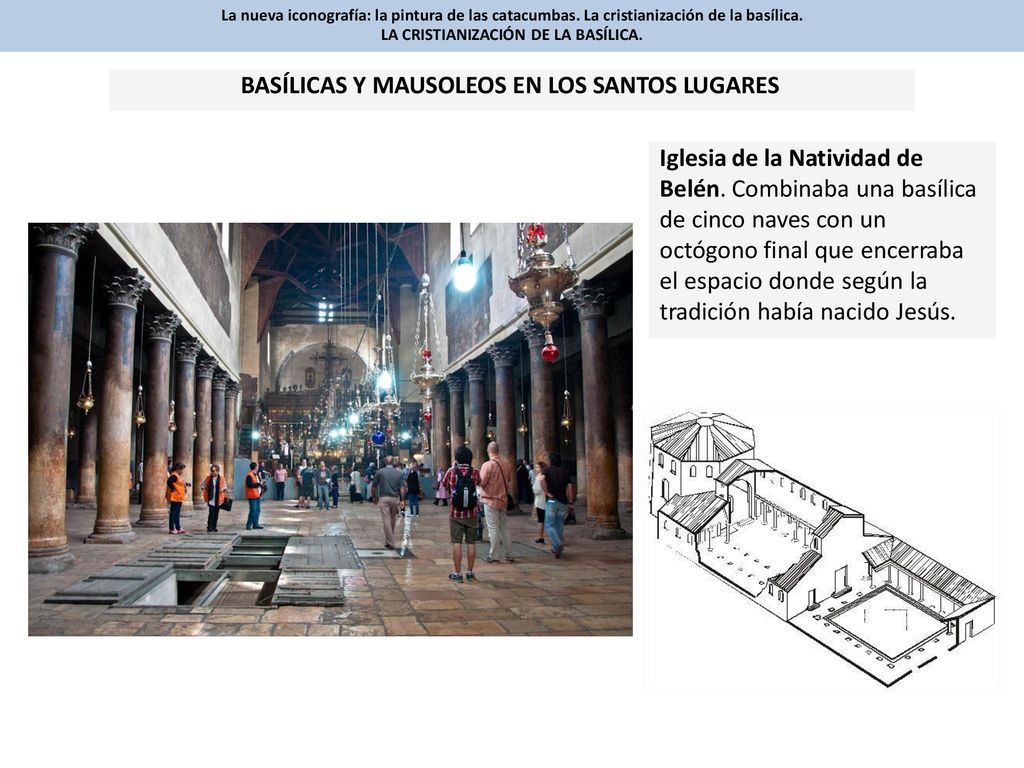 La nueva iconografía: la pintura de las catacumbas. La cristianización de la basílica.
LA CRISTIANIZACIÓN DE LA BASÍLICA.

BASÍLICAS Y MAUSOLEOS EN LOS SANTOS LUGARES

Iglesia de la Natividad de Belén. Combinaba una basílica de cinco naves con un octógono final que encerraba el espacio donde según la tradición había nacido Jesús.